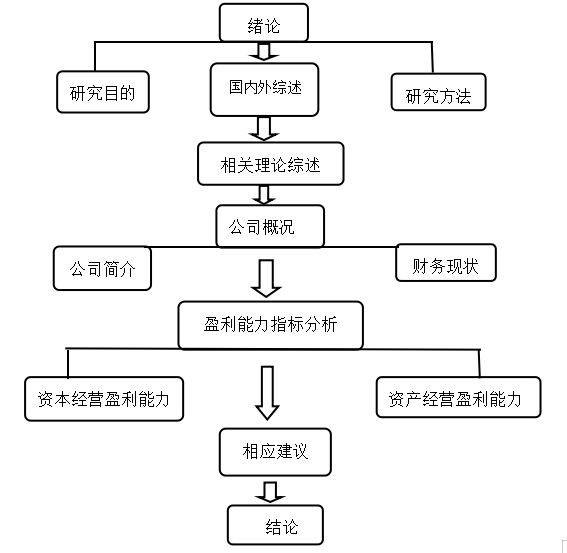 绪论

研究目的

国内外综述

研究方法

相关理论综述

公司概况

公司简介

财务现状

盈利能力指标分析

资本经营盈利能力

资产经营盈利能力

相应建议

结论